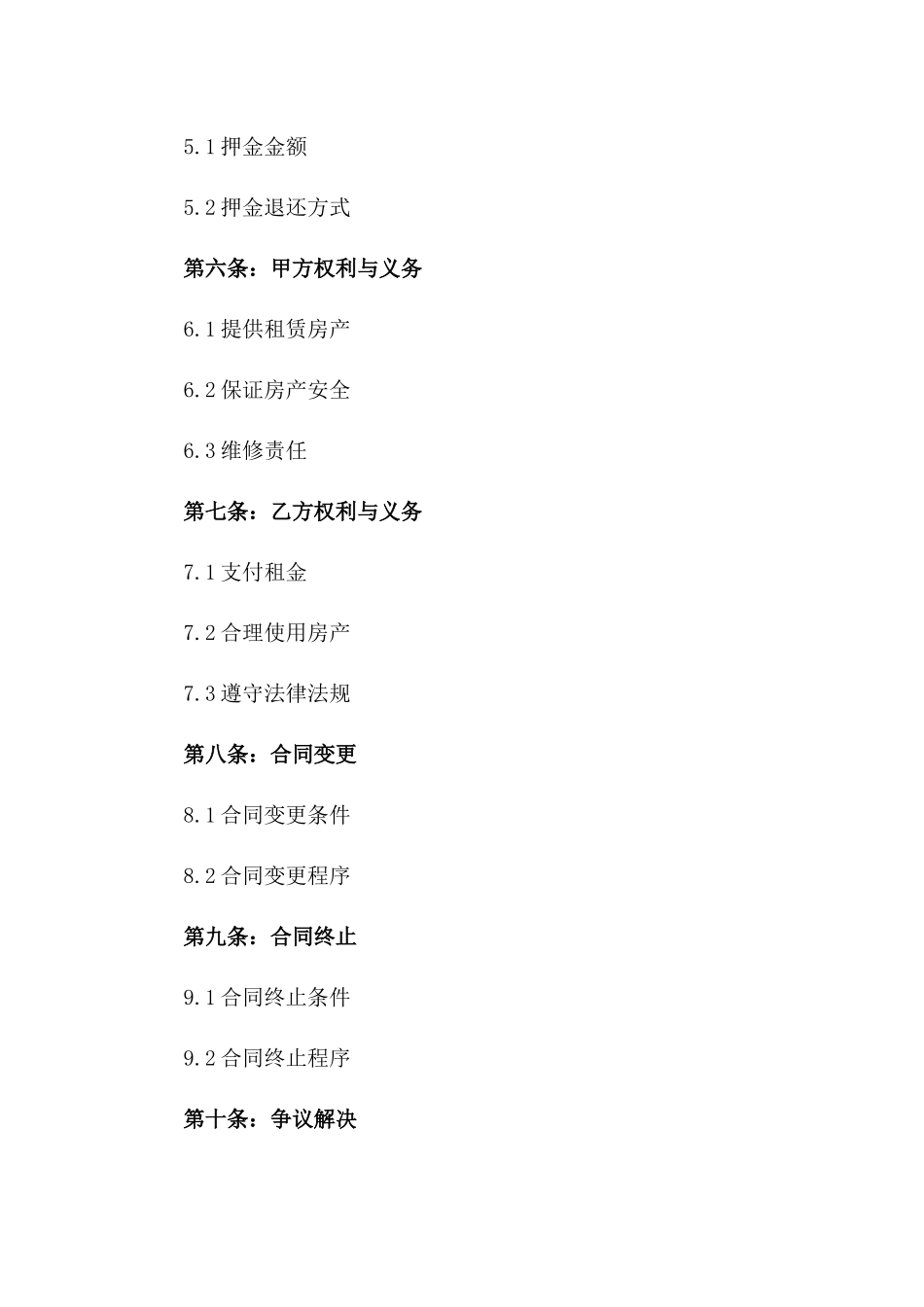 5.1 押金金额

5.2 押金退还方式

第六条：甲方权利与义务

6.1 提供租赁房产

6.2 保证房产安全

6.3 维修责任

第七条：乙方权利与义务

7.1 支付租金

7.2 合理使用房产

7.3 遵守法律法规

第八条：合同变更

8.1 合同变更条件

8.2 合同变更程序

第九条：合同终止

9.1 合同终止条件

9.2 合同终止程序

第十条：争议解决